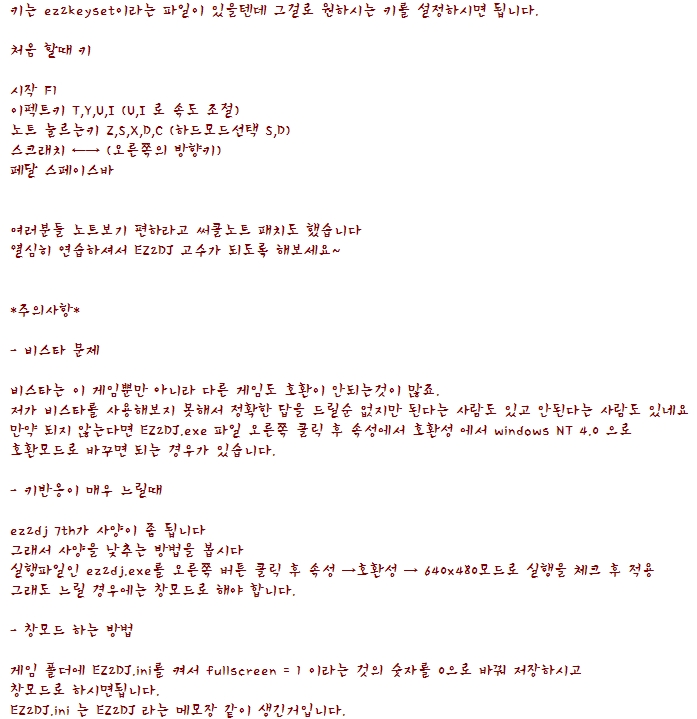 키는 ez2keyset이라는 파일이 있을텐데 그걸로 원하시는 키를 설정하시면 됩니다.

처음 할때 키

시작 F1
이펙트키 T,Y,U,I (U,I 로 속도 조절)
노트 눌르는키 Z,S,X,D,C (하드모드선택 S,D)
스크래치 ←→ (오른쪽의 방향키)
페달 스페이스바

여러분들 노트보기 편하라고 써클노트 패치도 했습니다
열심히 연습하셔서 EZ2DJ 고수가 되도록 해보세요~

*주의사항*

- 비스타 문제

비스타는 이 게임뿐만 아니라 다른 게임도 호환이 안되는것이 많죠.
저가 비스타를 사용해보지 못해서 정확한 답을 드릴순 없지만 된다는 사람도 있고 안된다는 사람도 있네요
만약 되지 않는다면 EZ2DJ.exe 파일 오른쪽 클릭 후 속성에서 호환성 에서 windows NT 4.0 으로 호환모드로 바꾸면 되는 경우가 있습니다.

- 키반응이 매우 느릴때

ez2dj 7th가 사양이 좀 됩니다
그래서 사양을 낮추는 방법을 봅시다
실행파일인 ez2dj.exe를 오른쪽 버튼 클릭 후 속성 →호환성 → 640x480모드로 실행을 체크 후 적용
그래도 느릴 경우에는 창모드로 해야 합니다.

- 창모드 하는 방법

게임 폴더에 EZ2DJ.ini를 켜서 fullscreen = 1 이라는 것의 숫자를 0으로 바꿔 저장하시고
창모드로 하시면됩니다.
EZ2DJ.ini 는 EZ2DJ 라는 메모장 같이 생긴거입니다.